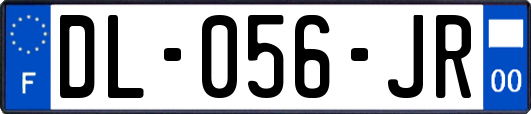 F
DL-056-JR
00